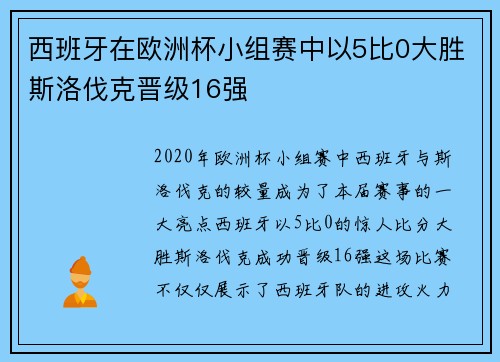 西班牙在欧洲杯小组赛中以5比0大胜斯洛伐克晋级16强

2020年欧洲杯小组赛中西班牙与斯洛伐克的较量成为了本届赛事的一大亮点西班牙以5比0的惊人比分大胜斯洛伐克成功晋级16强这场比赛不仅仅展示了西班牙队的进攻火力